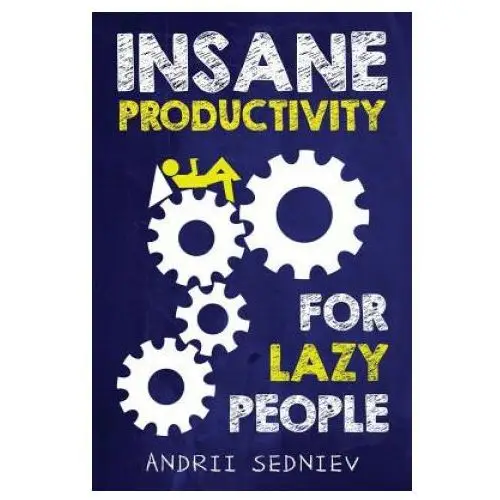 INSANE
PRODUCTIVITY

FOR
LAZY
PEOPLE

ANDRII SEDNIEV